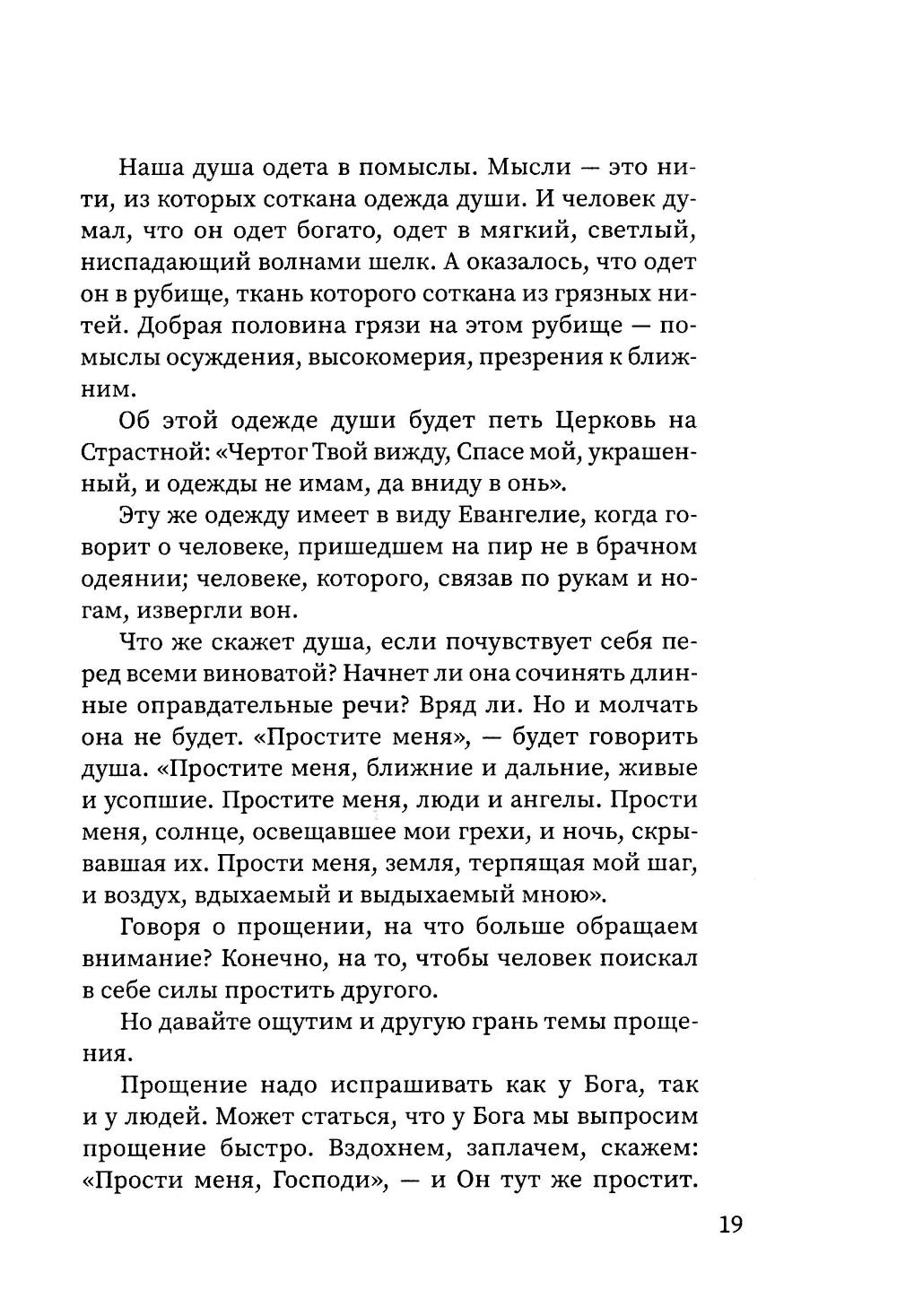 Наша душа одета в помыслы. Мысли — это нити, из которых соткана одежда души. И человек думал, что он одет богато, одет в мягкий, светлый, ниспадающий волнами шелк. А оказалось, что одет он в рубище, ткань которого соткана из грязных нитей. Добрая половина грязи на этом рубище — помыслы осуждения, высокомерия, презрения к ближним.

Об этой одежде души будет петь Церковь на Страстной: «Чертог Твой вижду, Спасе мой, украшенный, и одежды не имам, да вниду в онь».

Эту же одежду имеет в виду Евангелие, когда говорит о человеке, пришедшем на пир не в брачном одеянии; человеке, которого, связав по рукам и ногам, извергли вон.

Что же скажет душа, если почувствует себя перед всеми виноватой? Начнет ли она сочинять длинные оправдательные речи? Вряд ли. Но и молчать она не будет. «Простите меня», — будет говорить душа. «Простите меня, ближние и дальние, живые и усопшие. Простите меня, люди и ангелы. Прости меня, солнце, освещавшее мои грехи, и ночь, скрывавшая их. Прости меня, земля, терпящая мой шаг, и воздух, вдыхаемый и выдыхаемый мною».

Говоря о прощении, на что больше обращаем внимание? Конечно, на то, чтобы человек поискал в себе силы простить другого.

Но давайте ощутим и другую грань темы прощения.

Прощение надо испрашивать как у Бога, так и у людей. Может статься, что у Бога мы выпросим прощение быстро. Вздохнем, заплачем, скажем: «Прости меня, Господи», — и Он тут же простит.

19